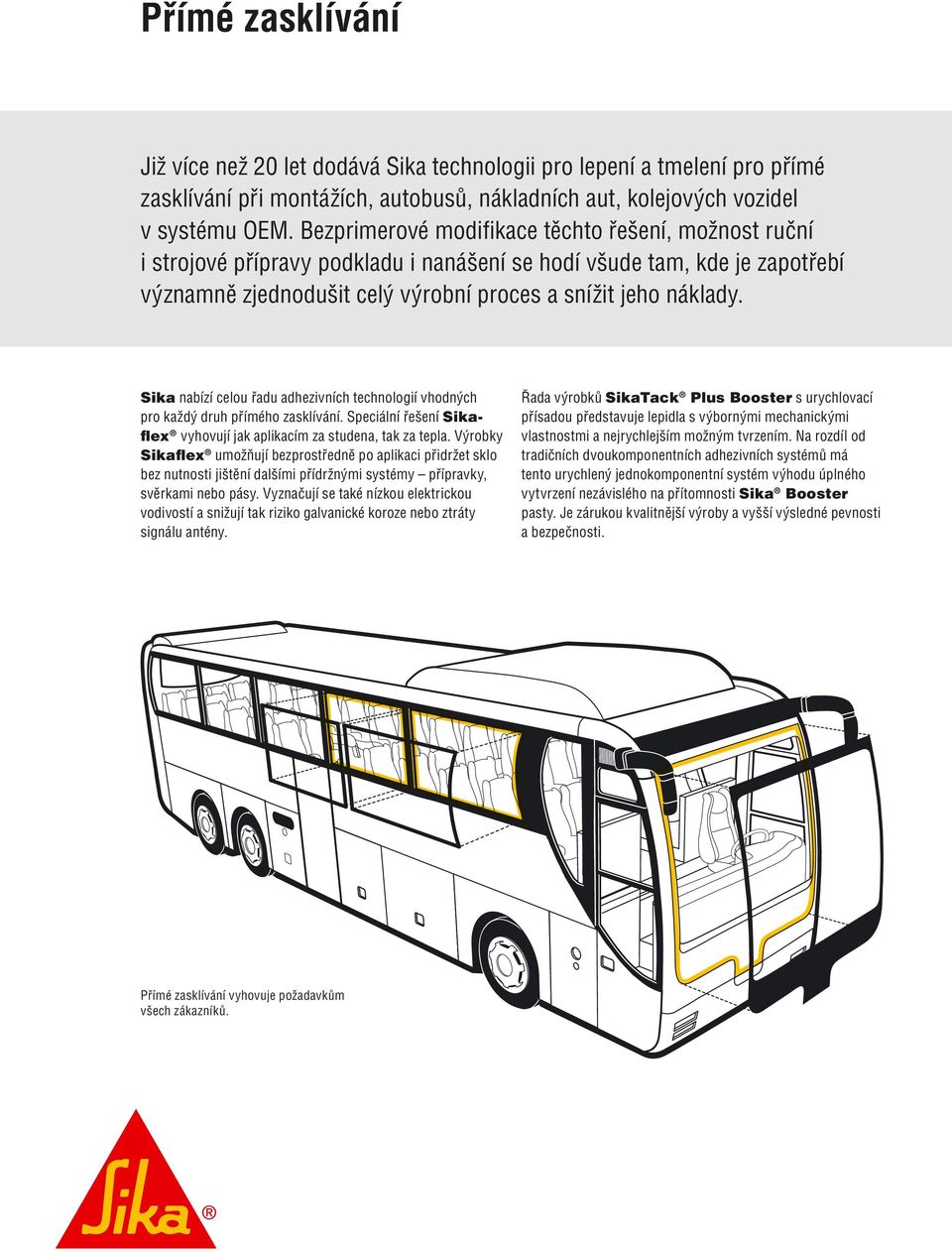 Přímé zasklívání

Již více než 20 let dodává Sika technologii pro lepení a tmelení pro přímé zasklívání při montážích, autobusů, nákladních aut, kolejových vozidel v systému OEM. Bezprimerové modifikace těchto řešení, možnost ruční i strojové přípravy podkladu i nanášení se hodí všude tam, kde je zapotřebí významně zjednodušit celý výrobní proces a snížit jeho náklady.

Sika nabízí celou řadu adhezivních technologií vhodných pro každý druh přímého zasklívání. Speciální řešení Sikaflex® vyhovují jak aplikacím za studena, tak za tepla. Výrobky Sikaflex® umožňují bezprostředně po aplikaci přidržet sklo bez nutnosti jištění dalšími přídržnými systémy – přípravky, svěrkami nebo pásy. Vyznačují se také nízkou elektrickou vodivostí a snižují tak riziko galvanické koroze nebo ztráty signálu antény.

Řada výrobků SikaTack® Plus Booster s urychlovací přísadou představuje lepidla s výbornými mechanickými vlastnostmi a nejrychlejším možným tvrzením. Na rozdíl od tradičních dvoukomponentních adhezivních systémů má tento urychlený jednokomponentní systém výhodu úplného vytvrzení nezávislého na přítomnosti Sika® Booster pasty. Je zárukou kvalitnější výroby a vyšší výsledné pevnosti a bezpečnosti.

Přímé zasklívání vyhovuje požadavkům všech zákazníků.

Sika®